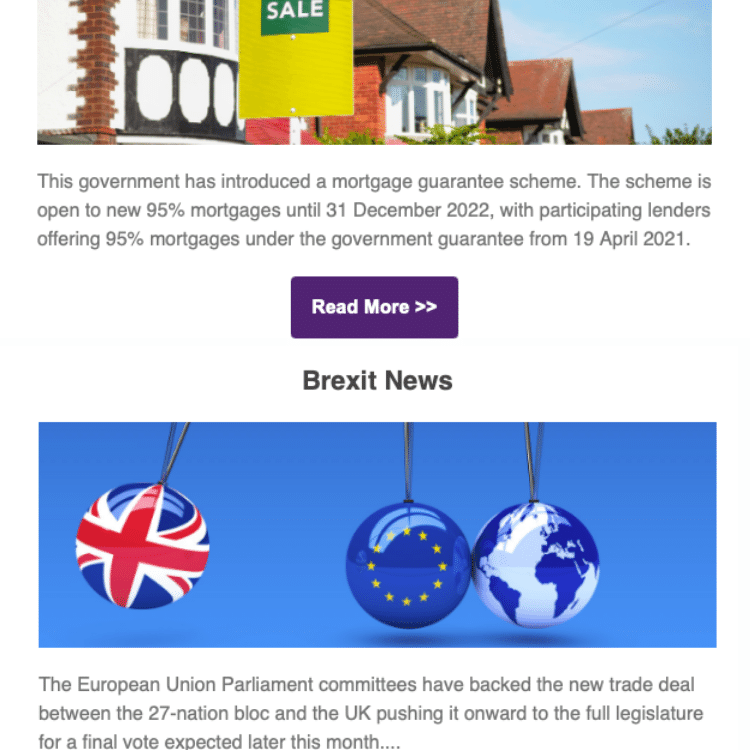 SALE

This government has introduced a mortgage guarantee scheme. The scheme is open to new 95% mortgages until 31 December 2022, with participating lenders offering 95% mortgages under the government guarantee from 19 April 2021.

Read More >>

Brexit News

The European Union Parliament committees have backed the new trade deal between the 27-nation bloc and the UK pushing it onward to the full legislature for a final vote expected later this month....